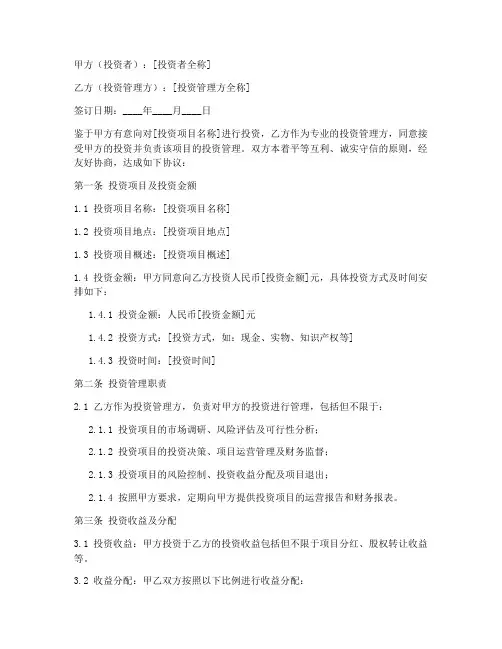 甲方（投资者）：[投资者全称]

乙方（投资管理方）：[投资管理方全称]

签订日期：____年____月____日

鉴于甲方有意向对[投资项目名称]进行投资，乙方作为专业的投资管理方，同意接受甲方的投资并负责该项目的投资管理。双方本着平等互利、诚实守信的原则，经友好协商，达成如下协议：

第一条 投资项目及投资金额

1.1 投资项目名称：[投资项目名称]

1.2 投资项目地点：[投资项目地点]

1.3 投资项目概述：[投资项目概述]

1.4 投资金额：甲方同意向乙方投资人民币[投资金额]元，具体投资方式及时间安排如下：

1.4.1 投资金额：人民币[投资金额]元

1.4.2 投资方式：[投资方式，如：现金、实物、知识产权等]

1.4.3 投资时间：[投资时间]

第二条 投资管理职责

2.1 乙方作为投资管理方，负责对甲方的投资进行管理，包括但不限于：

2.1.1 投资项目的市场调研、风险评估及可行性分析；

2.1.2 投资项目的投资决策、项目运营管理及财务监督；

2.1.3 投资项目的风险控制、投资收益分配及项目退出；

2.1.4 按照甲方要求，定期向甲方提供投资项目的运营报告和财务报表。

第三条 投资收益及分配

3.1 投资收益：甲方投资于乙方的投资收益包括但不限于项目分红、股权转让收益等。

3.2 收益分配：甲乙双方按照以下比例进行收益分配：